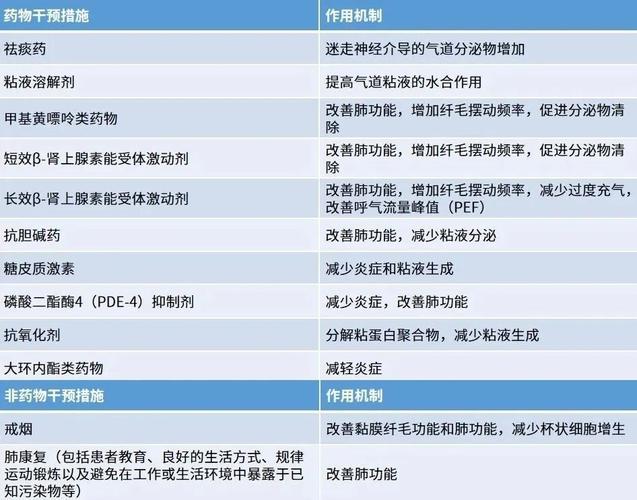 | 药物干预措施 | 作用机制 |
|---|---|
| 祛痰药 | 迷走神经介导的气道分泌物增加 |
| 粘液溶解剂 | 提高气道粘液的水合作用 |
| 甲基黄嘌呤类药物 | 改善肺功能，增加纤毛摆动频率，促进分泌物清除 |
| 短效β-肾上腺素能受体激动剂 | 改善肺功能，增加纤毛摆动频率，促进分泌物清除 |
| 长效β-肾上腺素能受体激动剂 | 改善肺功能，增加纤毛摆动频率，减少过度充气，改善呼气流量峰值（PEF） |
| 抗胆碱药 | 改善肺功能，减少粘液分泌 |
| 糖皮质激素 | 减少炎症和粘液生成 |
| 磷酸二酯酶4（PDE-4）抑制剂 | 减少炎症，改善肺功能 |
| 抗氧化剂 | 分解粘蛋白聚合物，减少粘液生成 |
| 大环内酯类药物 | 减轻炎症 |
| 非药物干预措施 | 作用机制 |
| 戒烟 | 改善黏膜纤毛功能和肺功能，减少杯状细胞增生 |
| 肺康复（包括患者教育、良好的生活方式、规律运动锻炼以及避免在工作或生活环境中暴露于已知污染物等） | 改善肺功能 |